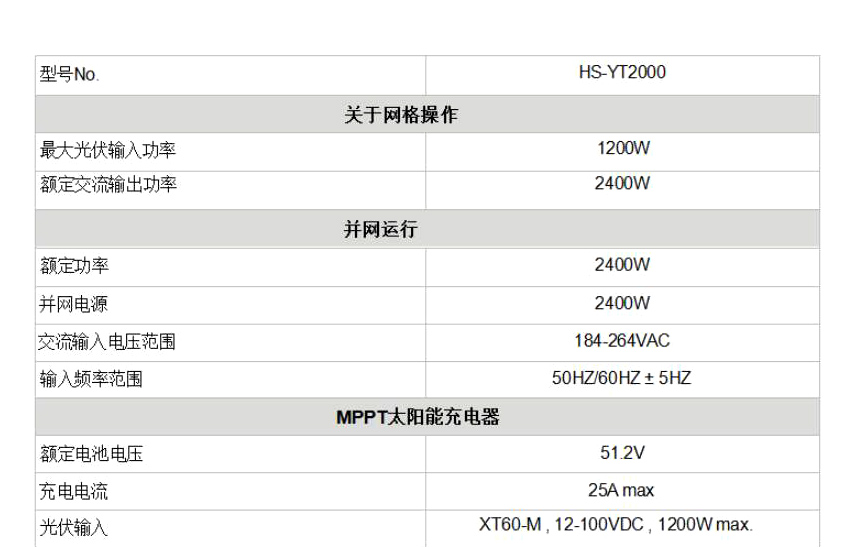 | 型号No. | HS-YT2000 |
|---|---|
| 关于网格操作 | |
| 最大光伏输入功率 | 1200W |
| 额定交流输出功率 | 2400W |
| 并网运行 | |
| 额定功率 | 2400W |
| 并网电源 | 2400W |
| 交流输入电压范围 | 184-264VAC |
| 输入频率范围 | 50HZ/60HZ ± 5HZ |
| MPPT太阳能充电器 | |
| 额定电池电压 | 51.2V |
| 充电电流 | 25A max |
| 光伏输入 | XT60-M , 12-100VDC , 1200W max. |